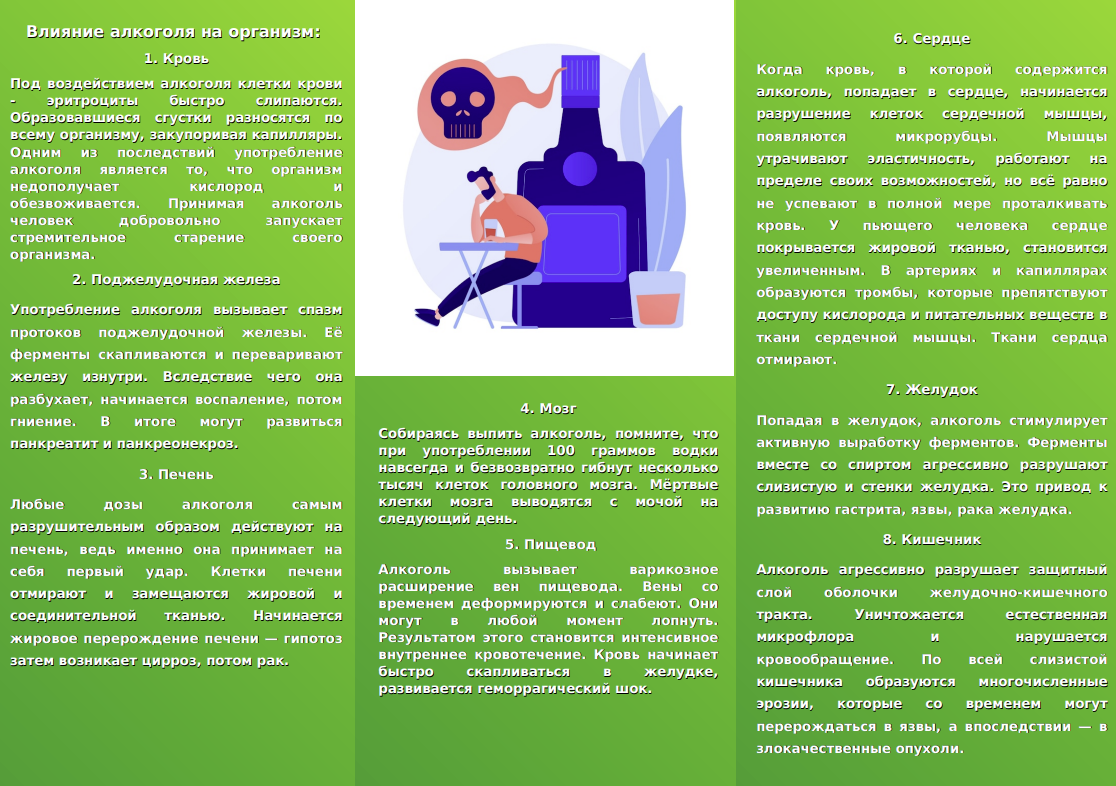 Влияние алкоголя на организм:

1. Кровь

Под воздействием алкоголя клетки крови – эритроциты быстро слипаются. Образовавшиеся сгустки разносятся по всему организму, закупоривая капилляры. Одним из последствий употребление алкоголя является то, что организм недополучает кислород и обезвоживается. Принимая алкоголь человек добровольно запускает стремительное старение своего организма.

2. Поджелудочная железа

Употребление алкоголя вызывает спазм протоков поджелудочной железы. Её ферменты скапливаются и переваривают железу изнутри. Вследствие чего она разбухает, начинается воспаление, потом гниение. В итоге могут развиться панкреатит и панкреонекроз.

3. Печень

Любые дозы алкоголя самым разрушительным образом действуют на печень, ведь именно она принимает на себя первый удар. Клетки печени отмирают и замещаются жировой и соединительной тканью. Начинается жировое перерождение печени — гипотоз затем возникает цирроз, потом рак.

4. Мозг

Собираясь выпить алкоголь, помните, что при употреблении 100 граммов водки навсегда и безвозвратно гибнут несколько тысяч клеток головного мозга. Мёртвые клетки мозга выводятся с мочой на следующий день.

5. Пищевод

Алкоголь вызывает варикозное расширение вен пищевода. Вены со временем деформируются и слабеют. Они могут в любой момент лопнуть. Результатом этого становится интенсивное внутреннее кровотечение. Кровь начинает быстро скапливаться в желудке, развивается геморрагический шок.

6. Сердце

Когда кровь, в которой содержится алкоголь, попадает в сердце, начинается разрушение клеток сердечной мышцы, появляются микрорубцы. Мышцы утрачивают эластичность, работают на пределе своих возможностей, но всё равно не успевают в полной мере проталкивать кровь. У пьющего человека сердце покрывается жировой тканью, становится увеличенным. В артериях и капиллярах образуются тромбы, которые препятствуют доступу кислорода и питательных веществ в ткани сердечной мышцы. Ткани сердца отмирают.

7. Желудок

Попадая в желудок, алкоголь стимулирует активную выработку ферментов. Ферменты вместе со спиртом агрессивно разрушают слизистую и стенки желудка. Это привод к развитию гастрита, язвы, рака желудка.

8. Кишечник

Алкоголь агрессивно разрушает защитный слой оболочки желудочно-кишечного тракта. Уничтожается естественная микрофлора и нарушается кровообращение. По всей слизистой кишечника образуются многочисленные эрозии, которые со временем могут перерождаться в язвы, а впоследствии — в злокачественные опухоли.